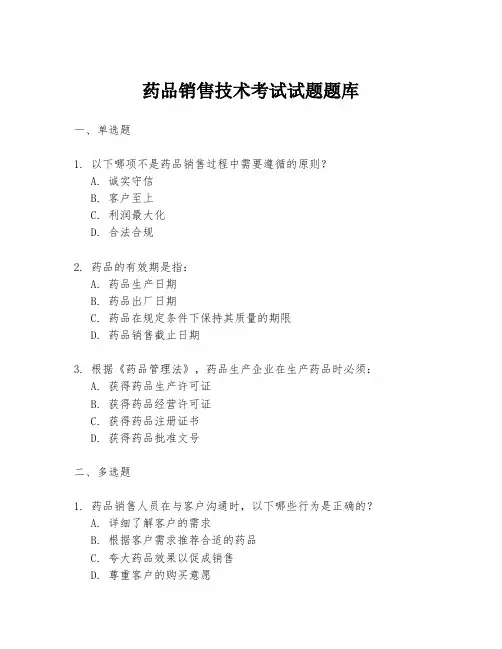 药品销售技术考试试题题库

一、单选题

1. 以下哪项不是药品销售过程中需要遵循的原则？
A. 诚实守信
B. 客户至上
C. 利润最大化
D. 合法合规

2. 药品的有效期是指：
A. 药品生产日期
B. 药品出厂日期
C. 药品在规定条件下保持其质量的期限
D. 药品销售截止日期

3. 根据《药品管理法》，药品生产企业在生产药品时必须：
A. 获得药品生产许可证
B. 获得药品经营许可证
C. 获得药品注册证书
D. 获得药品批准文号

二、多选题

1. 药品销售人员在与客户沟通时，以下哪些行为是正确的？
A. 详细了解客户的需求
B. 根据客户需求推荐合适的药品
C. 夸大药品效果以促成销售
D. 尊重客户的购买意愿